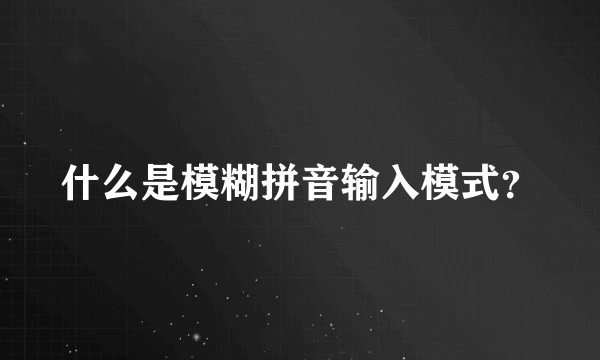 什么是模糊拼音输入模式?